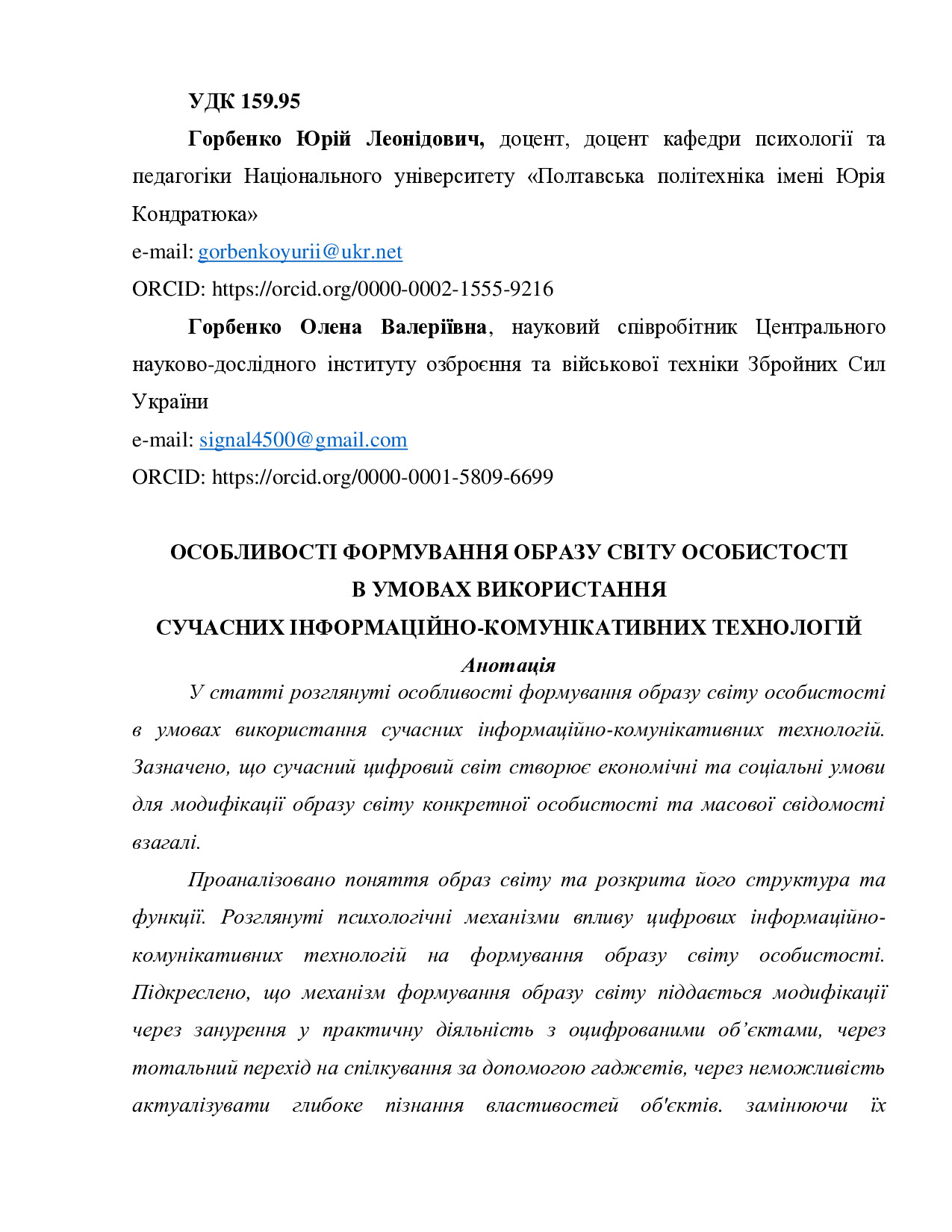 УДК 159.95

Горбенко Юрій Леонідович, доцент, доцент кафедри психології та педагогіки Національного університету «Полтавська політехніка імені Юрія Кондратюка»

e-mail: gorbenkoyurii@ukr.net

ORCID: https://orcid.org/0000-0002-1555-9216

Горбенко Олена Валеріївна, науковий співробітник Центрального науково-дослідного інституту озброєння та військової техніки Збройних Сил України

e-mail: signal4500@gmail.com

ORCID: https://orcid.org/0000-0001-5809-6699

ОСОБЛИВОСТІ ФОРМУВАННЯ ОБРАЗУ СВІТУ ОСОБИСТОСТІ В УМОВАХ ВИКОРИСТАННЯ СУЧАСНИХ ІНФОРМАЦІЙНО-КОМУНІКАТИВНИХ ТЕХНОЛОГІЙ

Анотація

У статті розглянуті особливості формування образу світу особистості в умовах використання сучасних інформаційно-комунікативних технологій. Зазначено, що сучасний цифровий світ створює економічні та соціальні умови для модифікації образу світу конкретної особистості та масової свідомості взагалі.

Проаналізовано поняття образ світу та розкрита його структура та функції. Розглянуті психологічні механізми впливу цифрових інформаційно-комунікативних технологій на формування образу світу особистості. Підкреслено, що механізм формування образу світу піддається модифікації через занурення у практичну діяльність з оцифрованими об’єктами, через тотальний перехід на спілкування за допомогою гаджетів, через неможливість актуалізувати глибоке пізнання властивостей об'єктів. замінюючи їх